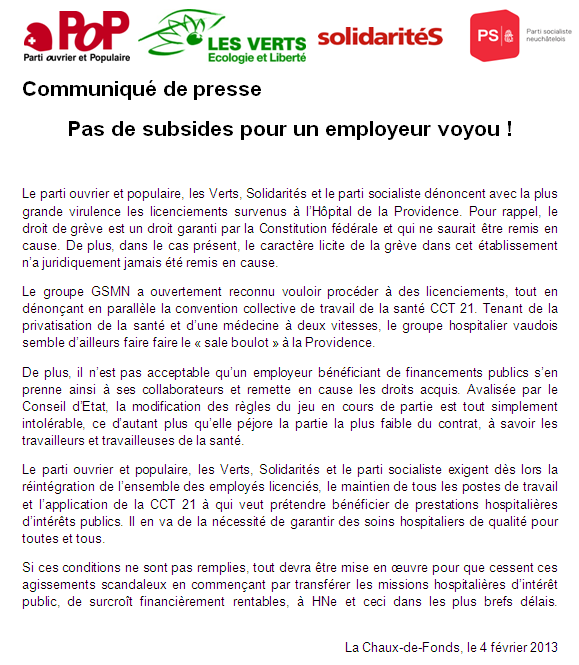 PoP
Parti ouvrier et Populaire

LES VERTS
Ecologie et Liberté

solidaritéS

PS
Parti socialiste neuchâtelois

Communiqué de presse

Pas de subsides pour un employeur voyou !

Le parti ouvrier et populaire, les Verts, Solidarités et le parti socialiste dénoncent avec la plus grande virulence les licenciements survenus à l'Hôpital de la Providence. Pour rappel, le droit de grève est un droit garanti par la Constitution fédérale et qui ne saurait être remis en cause. De plus, dans le cas présent, le caractère licite de la grève dans cet établissement n'a juridiquement jamais été remis en cause.

Le groupe GSMN a ouvertement reconnu vouloir procéder à des licenciements, tout en dénonçant en parallèle la convention collective de travail de la santé CCT 21. Tenant de la privatisation de la santé et d'une médecine à deux vitesses, le groupe hospitalier vaudois semble d'ailleurs faire faire le « sale boulot » à la Providence.

De plus, il n'est pas acceptable qu'un employeur bénéficiant de financements publics s'en prenne ainsi à ses collaborateurs et remette en cause les droits acquis. Avalisée par le Conseil d'Etat, la modification des règles du jeu en cours de partie est tout simplement intolérable, ce d'autant plus qu'elle péjore la partie la plus faible du contrat, à savoir les travailleurs et travailleuses de la santé.

Le parti ouvrier et populaire, les Verts, Solidarités et le parti socialiste exigent dès lors la réintégration de l'ensemble des employés licenciés, le maintien de tous les postes de travail et l'application de la CCT 21 à qui veut prétendre bénéficier de prestations hospitalières d'intérêts publics. Il en va de la nécessité de garantir des soins hospitaliers de qualité pour toutes et tous.

Si ces conditions ne sont pas remplies, tout devra être mise en œuvre pour que cessent ces agissements scandaleux en commençant par transférer les missions hospitalières d'intérêt public, de surcroît financièrement rentables, à HNe et ceci dans les plus brefs délais.

La Chaux-de-Fonds, le 4 février 2013